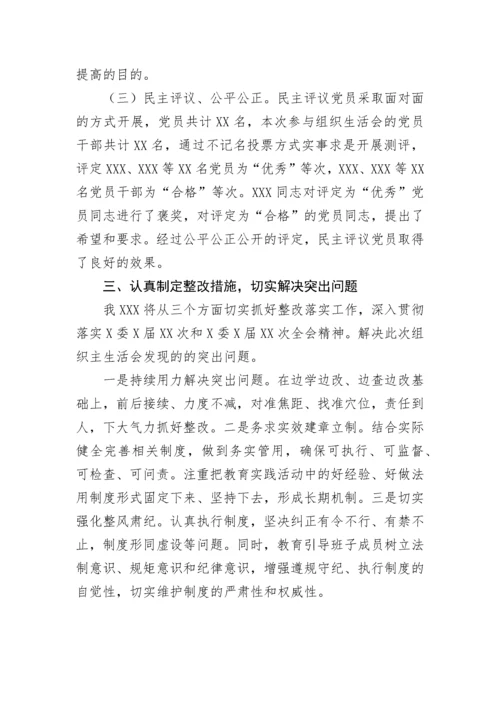 提高的目的。

（三）民主评议、公平公正。民主评议党员采取面对面的方式开展，党员共计XX名，本次参与组织生活会的党员干部共计XX名，通过不记名投票方式实事求是开展测评，评定XXX、XXX等XX名党员为“优秀”等次，XXX、XXX等XX名党员干部为“合格”等次。XXX同志对评定为“优秀”党员同志进行了褒奖，对评定为“合格”的党员同志，提出了希望和要求。经过公平公正公开的评定，民主评议党员取得了良好的效果。

三、认真制定整改措施，切实解决突出问题

我XXX将从三个方面切实抓好整改落实工作，深入贯彻落实X委X届XX次和X委X届XX次全会精神。解决此次组织主生活会发现的的突出问题。

一是持续用力解决突出问题。在边学边改、边查边改基础上，前后接续、力度不减，对准焦距、找准穴位，责任到人，下大气力抓好整改。二是务求实效建章立制。结合实际健全完善相关制度，做到务实管用，确保可执行、可监督、可检查、可问责。注重把教育实践活动中的好经验、好做法用制度形式固定下来、坚持下去，形成长期机制。三是切实强化整风肃纪。认真执行制度，坚决纠正有令不行、有禁不止，制度形同虚设等问题。同时，教育引导班子成员树立法制意识、规矩意识和纪律意识，增强遵规守纪、执行制度的自觉性，切实维护制度的严肃性和权威性。